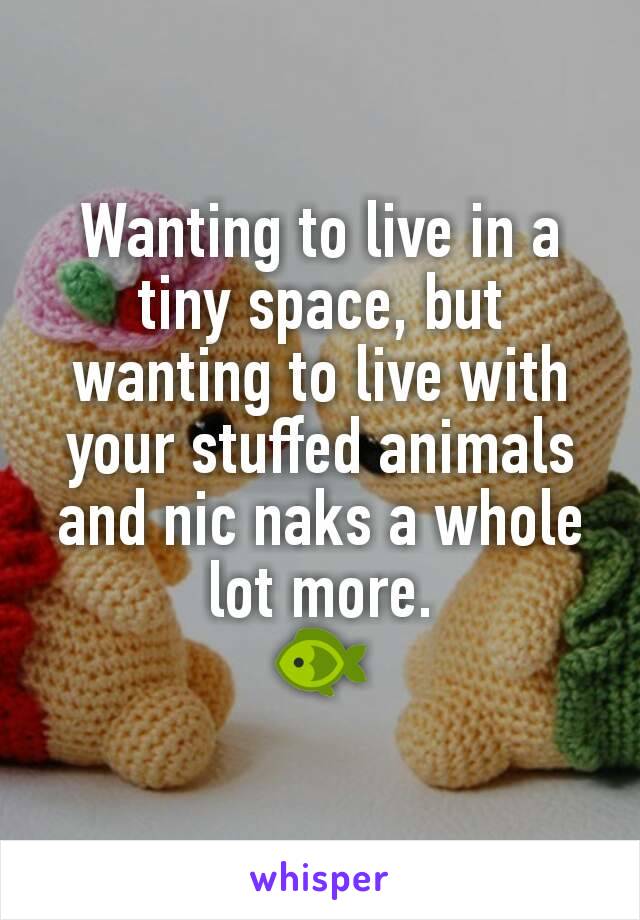 Wanting to live in a tiny space, but wanting to live with your stuffed animals and nic naks a whole lot more.

whisper